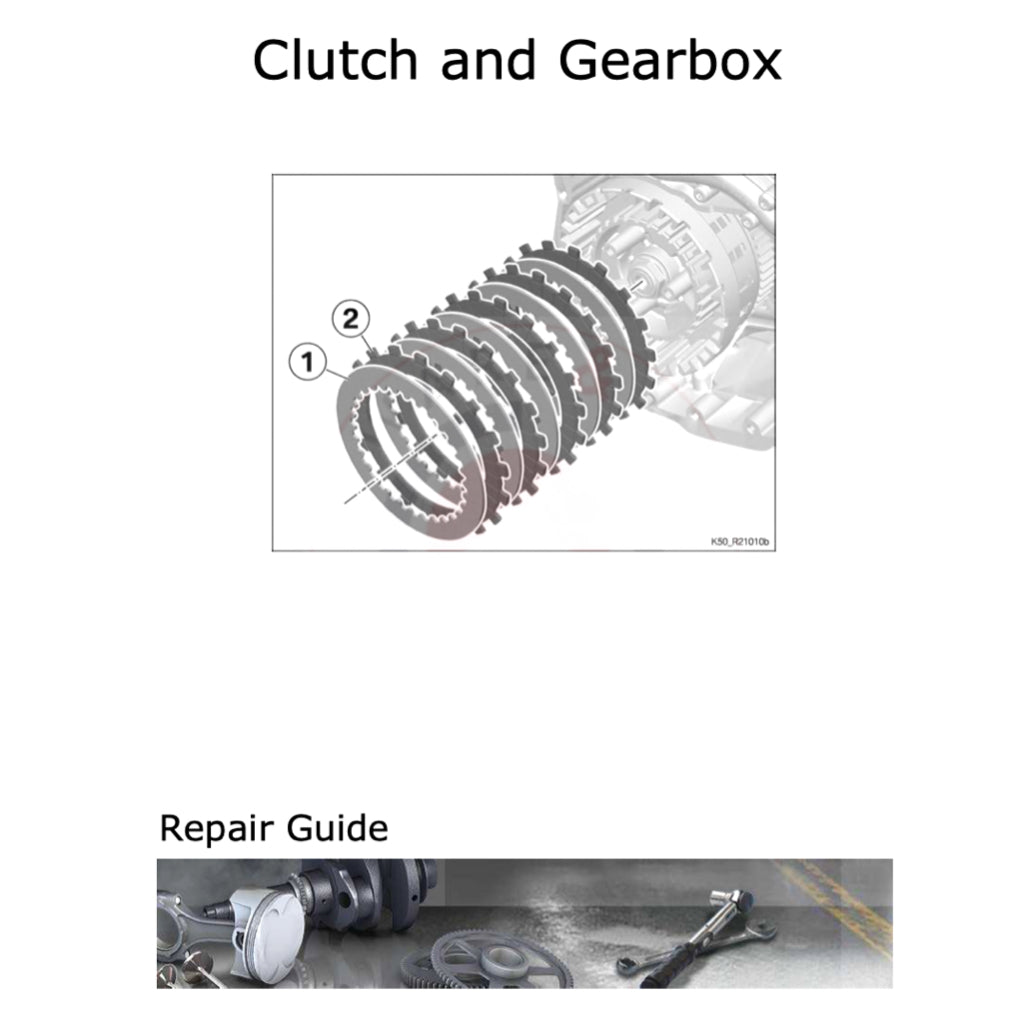 Clutch and Gearbox

2

1

K50_R21010b

Repair Guide